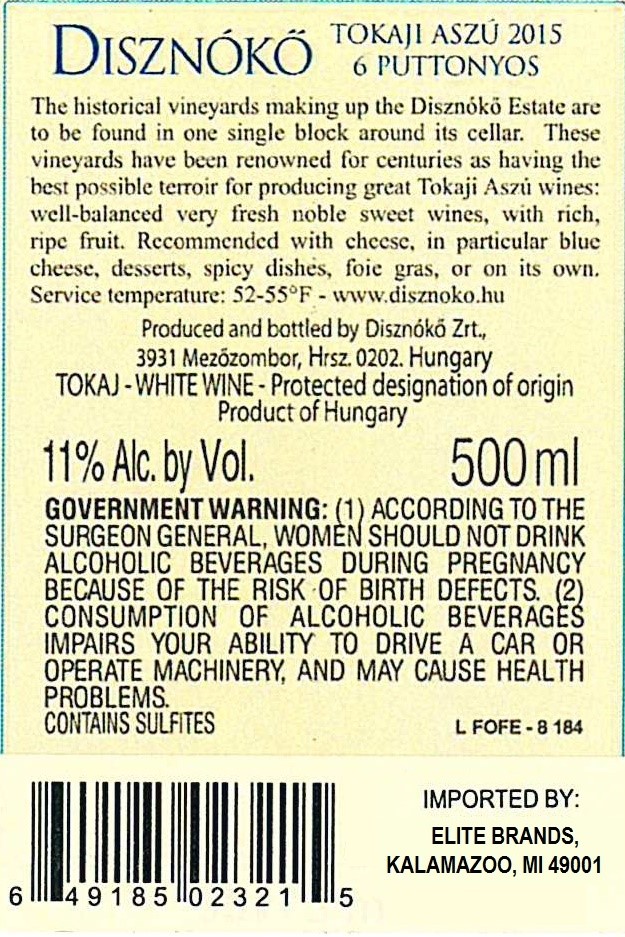 DISZNÓKŐ TOKAJI ASZÚ 2015
6 PUTTONYOS

The historical vineyards making up the Disznókő Estate are to be found in one single block around its cellar. These vineyards have been renowned for centuries as having the best possible terroir for producing great Tokaji Aszú wines: well-balanced very fresh noble sweet wines, with rich, ripe fruit. Recommended with cheese, in particular blue cheese, desserts, spicy dishes, foie gras, or on its own. Service temperature: 52-55°F - www.disznoko.hu

Produced and bottled by Disznókő Zrt.,
3931 Mezőzombor, Hrsz. 0202. Hungary
TOKAJ - WHITE WINE - Protected designation of origin
Product of Hungary

11% Alc. by Vol. 500 ml

GOVERNMENT WARNING: (1) ACCORDING TO THE SURGEON GENERAL, WOMEN SHOULD NOT DRINK ALCOHOLIC BEVERAGES DURING PREGNANCY BECAUSE OF THE RISK OF BIRTH DEFECTS. (2) CONSUMPTION OF ALCOHOLIC BEVERAGES IMPAIRS YOUR ABILITY TO DRIVE A CAR OR OPERATE MACHINERY, AND MAY CAUSE HEALTH PROBLEMS.
CONTAINS SULFITES

L FOFE - 8 184

6 49185 02321 5

IMPORTED BY:
ELITE BRANDS,
KALAMAZOO, MI 49001